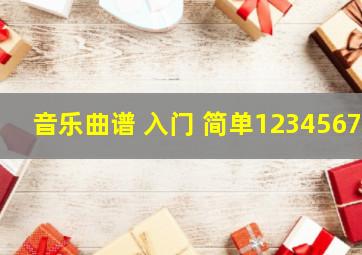 音乐曲谱 入门 简单1234567